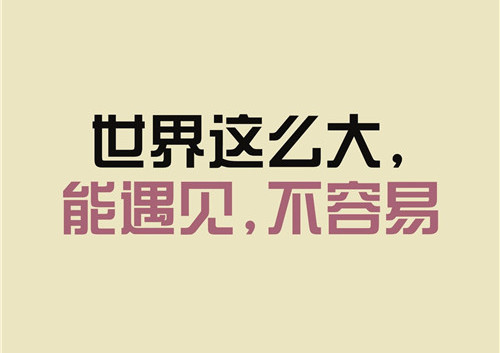 世界这么大,
能遇见,不容易